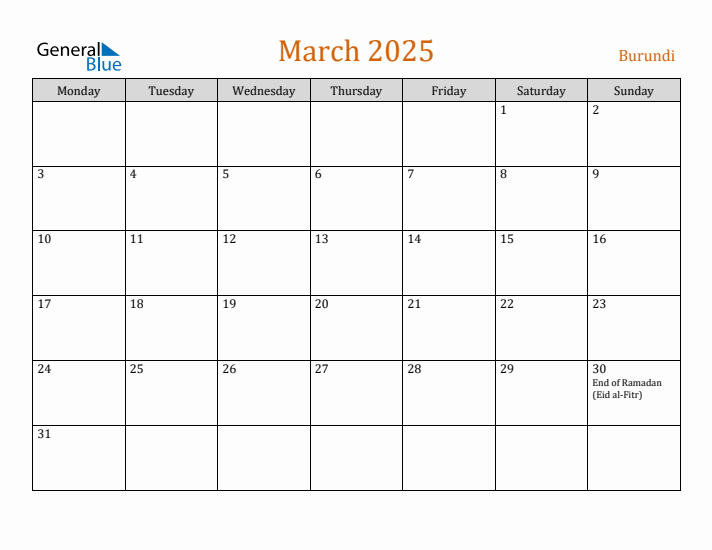 General
Blue

March 2025

Burundi

| Monday | Tuesday | Wednesday | Thursday | Friday | Saturday | Sunday |
|---|---|---|---|---|---|---|
|  |  |  |  |  | 1 | 2 |
| 3 | 4 | 5 | 6 | 7 | 8 | 9 |
| 10 | 11 | 12 | 13 | 14 | 15 | 16 |
| 17 | 18 | 19 | 20 | 21 | 22 | 23 |
| 24 | 25 | 26 | 27 | 28 | 29 | 30 End of Ramadan (Eid al-Fitr) |
| 31 |  |  |  |  |  |  |